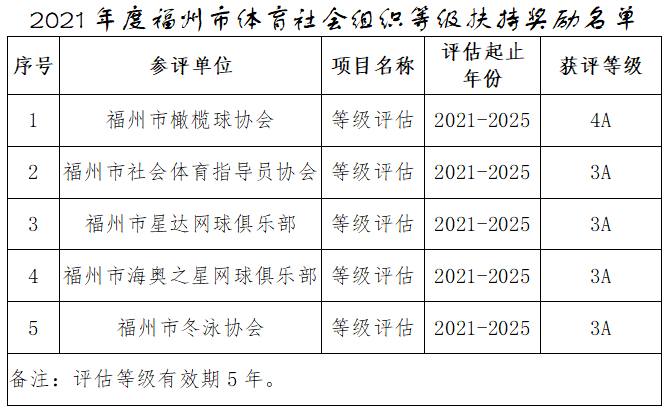 2021年度福州市体育社会组织等级扶持奖励名单

| 序号 | 参评单位 | 项目名称 | 评估起止年份 | 获评等级 |
|---|---|---|---|---|
| 1 | 福州市橄榄球协会 | 等级评估 | 2021-2025 | 4A |
| 2 | 福州市社会体育指导员协会 | 等级评估 | 2021-2025 | 3A |
| 3 | 福州市星达网球俱乐部 | 等级评估 | 2021-2025 | 3A |
| 4 | 福州市海奥之星网球俱乐部 | 等级评估 | 2021-2025 | 3A |
| 5 | 福州市冬泳协会 | 等级评估 | 2021-2025 | 3A |
| 备注：评估等级有效期5年。 | | | | |